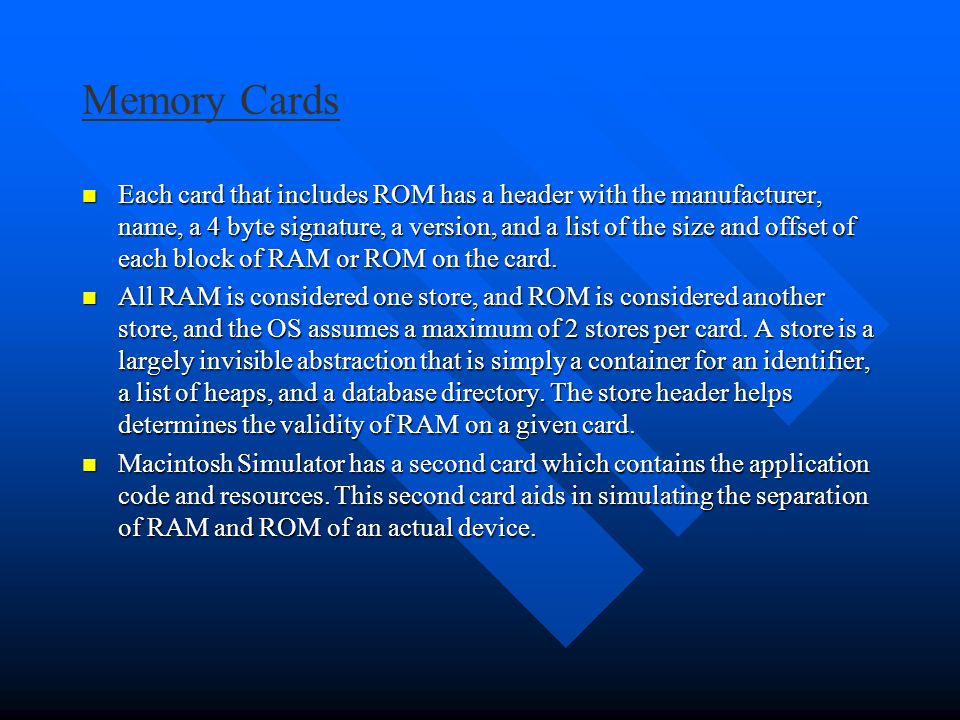 Memory Cards

Each card that includes ROM has a header with the manufacturer, name, a 4 byte signature, a version, and a list of the size and offset of each block of RAM or ROM on the card.

All RAM is considered one store, and ROM is considered another store, and the OS assumes a maximum of 2 stores per card. A store is a largely invisible abstraction that is simply a container for an identifier, a list of heaps, and a database directory. The store header helps determines the validity of RAM on a given card.

Macintosh Simulator has a second card which contains the application code and resources. This second card aids in simulating the separation of RAM and ROM of an actual device.